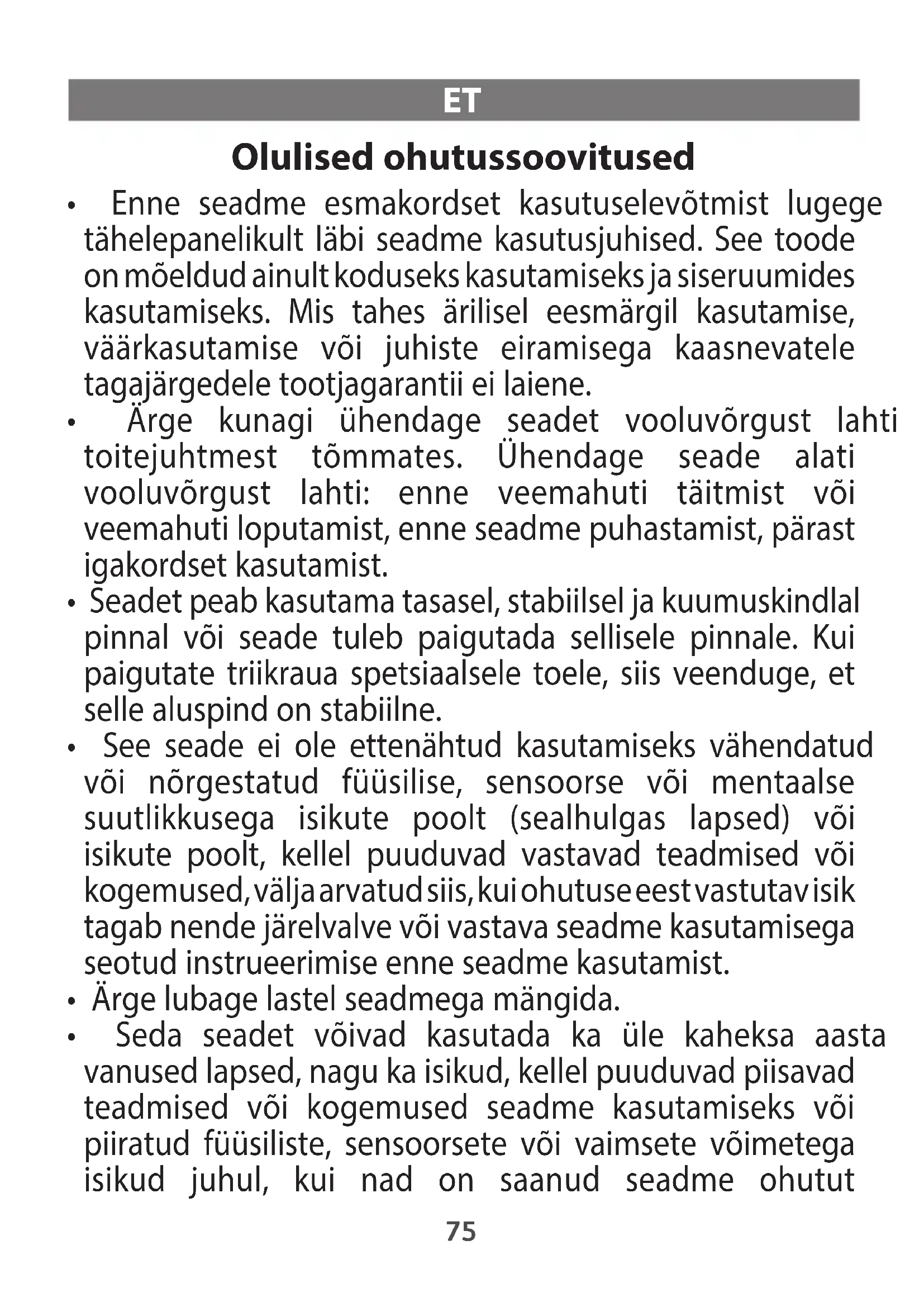 ET

Olulised ohutussoovitused

• Enne seadme esmakordset kasutuselevõtmist lugege tähelepanelikult läbi seadme kasutusjuhised. See toode on mõeldud ainult koduseks kasutamiseks ja siseruumides kasutamiseks. Mis tahes ärilisel eesmärgil kasutamise, väärkasutamise või juhiste eiramisega kaasnevatele tagajärgedele tootjagarantii ei laiene.
• Ärge kunagi ühendage seadet vooluvõrgust lahti toitejuhtmest tõmmates. Ühendage seade alati vooluvõrgust lahti: enne veemahuti täitmist või veemahuti loputamist, enne seadme puhastamist, pärast igakordset kasutamist.
• Seadet peab kasutama tasasel, stabiilsel ja kuumuskindlal pinnal või seade tuleb paigutada sellisele pinnale. Kui paigutate triikraua spetsiaalsele toele, siis veenduge, et selle aluspind on stabiilne.
• See seade ei ole ettenähtud kasutamiseks vähendatud või nõrgestatud füüsilise, sensoorse või mentaalse suutlikkusega isikute poolt (sealhulgas lapsed) või isikute poolt, kellel puuduvad vastavad teadmised või kogemused, välja arvatud siis, kui ohutuse eest vastutav isik tagab nende järelvalve või vastava seadme kasutamisega seotud instrueerimise enne seadme kasutamist.
• Ärge lubage lastel seadmega mängida.
• Seda seadet võivad kasutada ka üle kaheksa aasta vanused lapsed, nagu ka isikud, kellel puuduvad piisavad teadmised või kogemused seadme kasutamiseks või piiratud füüsiliste, sensoorsete või vaimsete võimetega isikud juhul, kui nad on saanud seadme ohutut

75